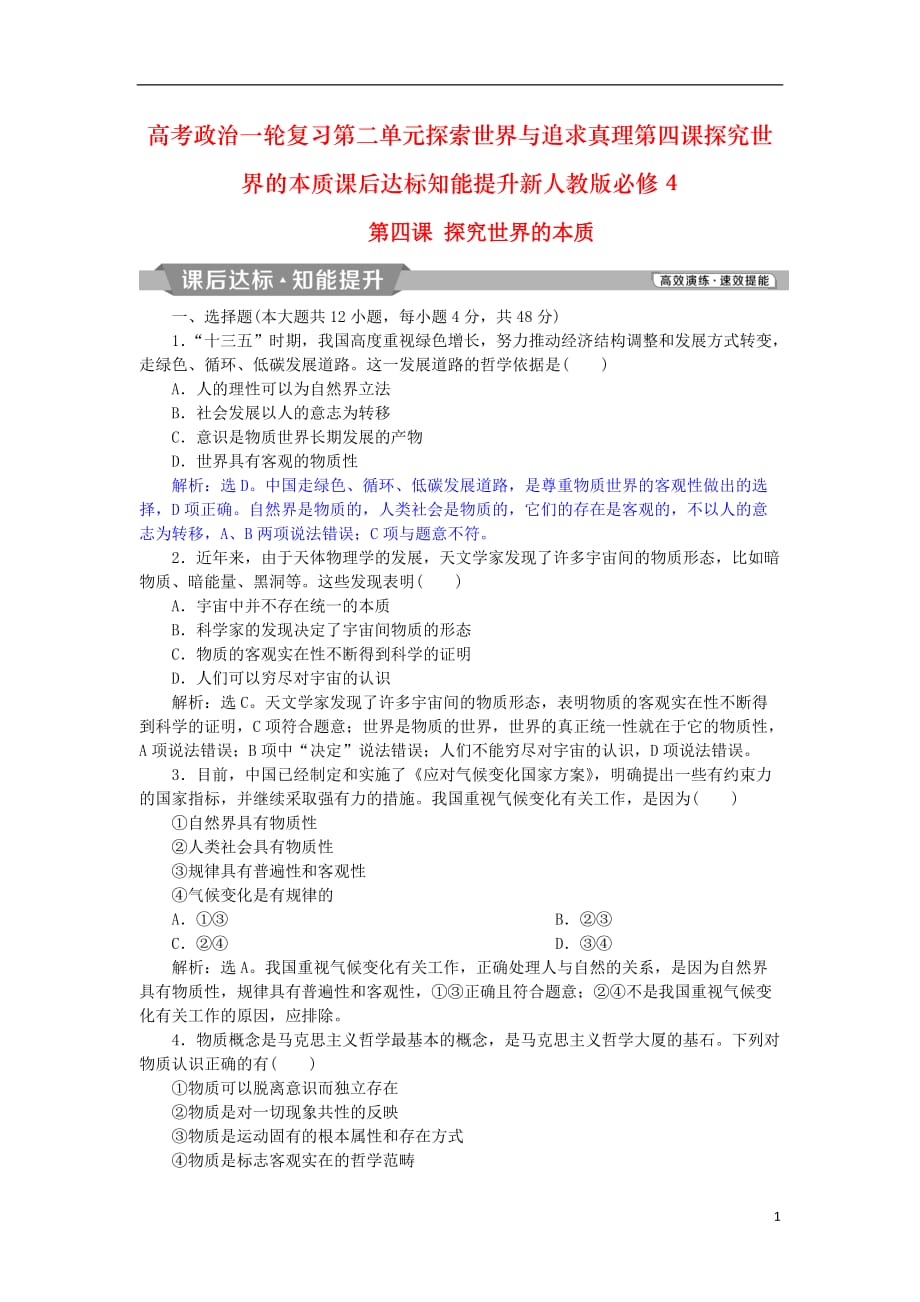 高考政治一轮复习第二单元探索世界与追求真理第四课探究世界的本质课后达标知能提升新人教版必修 4

第四课 探究世界的本质

课后达标·知能提升

高效演练·速效提能

一、选择题(本大题共 12 小题，每小题 4 分，共 48 分)

1．“十三五”时期，我国高度重视绿色增长，努力推动经济结构调整和发展方式转变，走绿色、循环、低碳发展道路。这一发展道路的哲学依据是(　　)

A．人的理性可以为自然界立法

B．社会发展以人的意志为转移

C．意识是物质世界长期发展的产物

D．世界具有客观的物质性

解析：选 D。中国走绿色、循环、低碳发展道路，是尊重物质世界的客观性做出的选择，D 项正确。自然界是物质的，人类社会是物质的，它们的存在是客观的，不以人的意志为转移，A、B 两项说法错误；C 项与题意不符。

2．近年来，由于天体物理学的发展，天文学家发现了许多宇宙间的物质形态，比如暗物质、暗能量、黑洞等。这些发现表明(　　)

A．宇宙中并不存在统一的本质

B．科学家的发现决定了宇宙间物质的形态

C．物质的客观实在性不断得到科学的证明

D．人们可以穷尽对宇宙的认识

解析：选 C。天文学家发现了许多宇宙间的物质形态，表明物质的客观实在性不断得到科学的证明，C 项符合题意；世界是物质的世界，世界的真正统一性就在于它的物质性，A 项说法错误；B 项中“决定”说法错误；人们不能穷尽对宇宙的认识，D 项说法错误。

3．目前，中国已经制定和实施了《应对气候变化国家方案》，明确提出一些有约束力的国家指标，并继续采取强有力的措施。我国重视气候变化有关工作，是因为(　　)

①自然界具有物质性

②人类社会具有物质性

③规律具有普遍性和客观性

④气候变化是有规律的

A．①③　　B．②③

C．②④　　D．③④

解析：选 A。我国重视气候变化有关工作，正确处理人与自然的关系，是因为自然界具有物质性，规律具有普遍性和客观性，①③正确且符合题意；②④不是我国重视气候变化有关工作的原因，应排除。

4．物质概念是马克思主义哲学最基本的概念，是马克思主义哲学大厦的基石。下列对物质认识正确的有(　　)

①物质可以脱离意识而独立存在

②物质是对一切现象共性的反映

③物质是运动固有的根本属性和存在方式

④物质是标志客观实在的哲学范畴

1